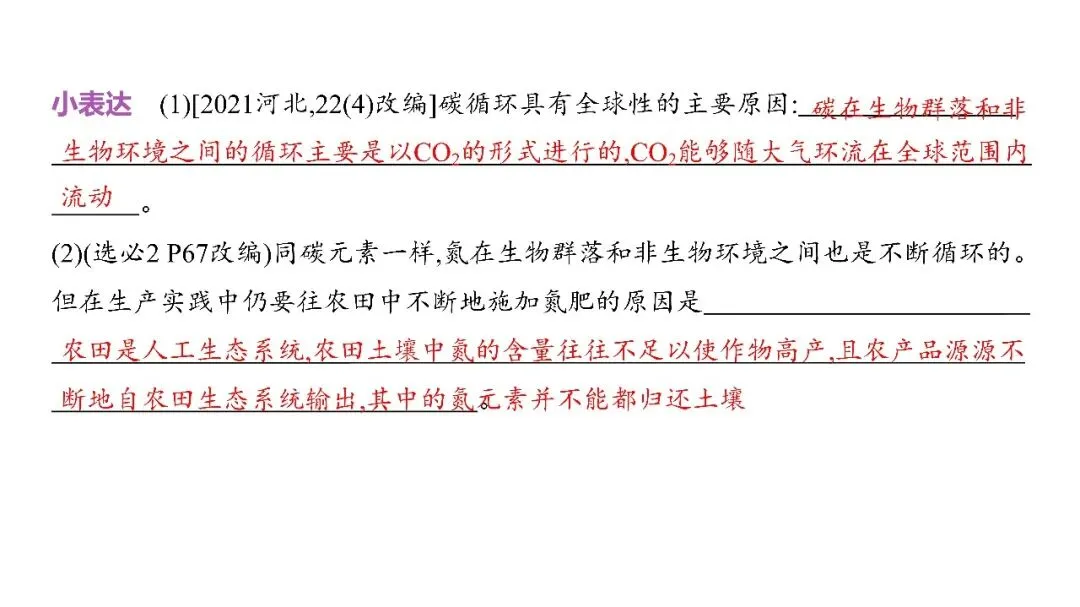 小表达 (1)[2021河北,22(4)改编]碳循环具有全球性的主要原因:碳在生物群落和非生物环境之间的循环主要是以$CO_2$的形式进行的,$CO_2$能够随大气环流在全球范围内流动。

(2)(选必2 P67改编)同碳元素一样,氮在生物群落和非生物环境之间也是不断循环的。但在生产实践中仍要往农田中不断地施加氮肥的原因是农田是人工生态系统,农田土壤中氮的含量往往不足以使作物高产,且农产品源源不断地自农田生态系统输出,其中的氮元素并不能都归还土壤。